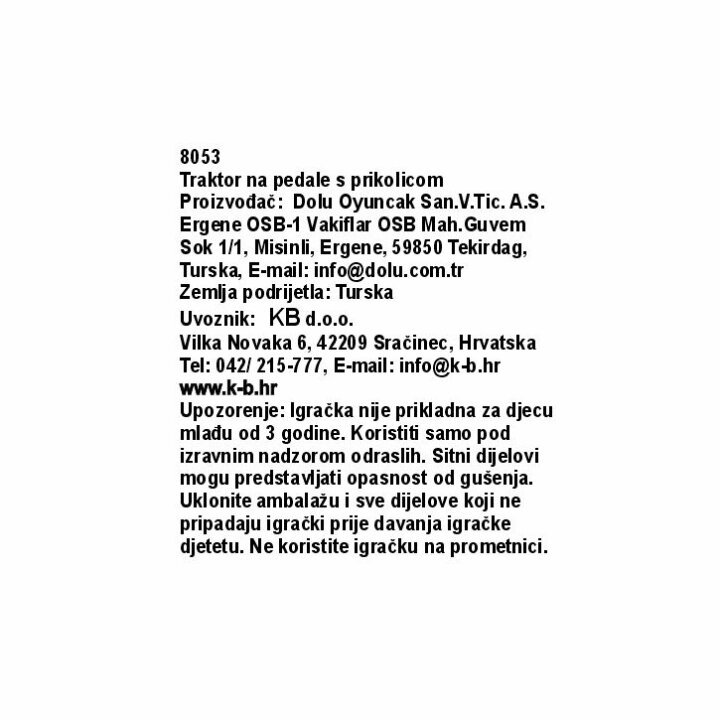 8053
Traktor na pedale s prikolicom
Proizvođač: Dolu Oyuncak San.V.Tic. A.S. Ergene OSB-1 Vakiflar OSB Mah.Guvem Sok 1/1, Misinli, Ergene, 59850 Tekirdag, Turska, E-mail: info@dolu.com.tr
Zemlja podrijetla: Turska
Uvoznik: KB d.o.o.
Vilka Novaka 6, 42209 Sračinec, Hrvatska
Tel: 042/ 215-777, E-mail: info@k-b.hr
www.k-b.hr
Upozorenje: Igračka nije prikladna za djecu mlađu od 3 godine. Koristiti samo pod izravnim nadzorom odraslih. Sitni dijelovi mogu predstavljati opasnost od gušenja. Uklonite ambalažu i sve dijelove koji ne pripadaju igrački prije davanja igračke djetetu. Ne koristite igračku na prometnici.